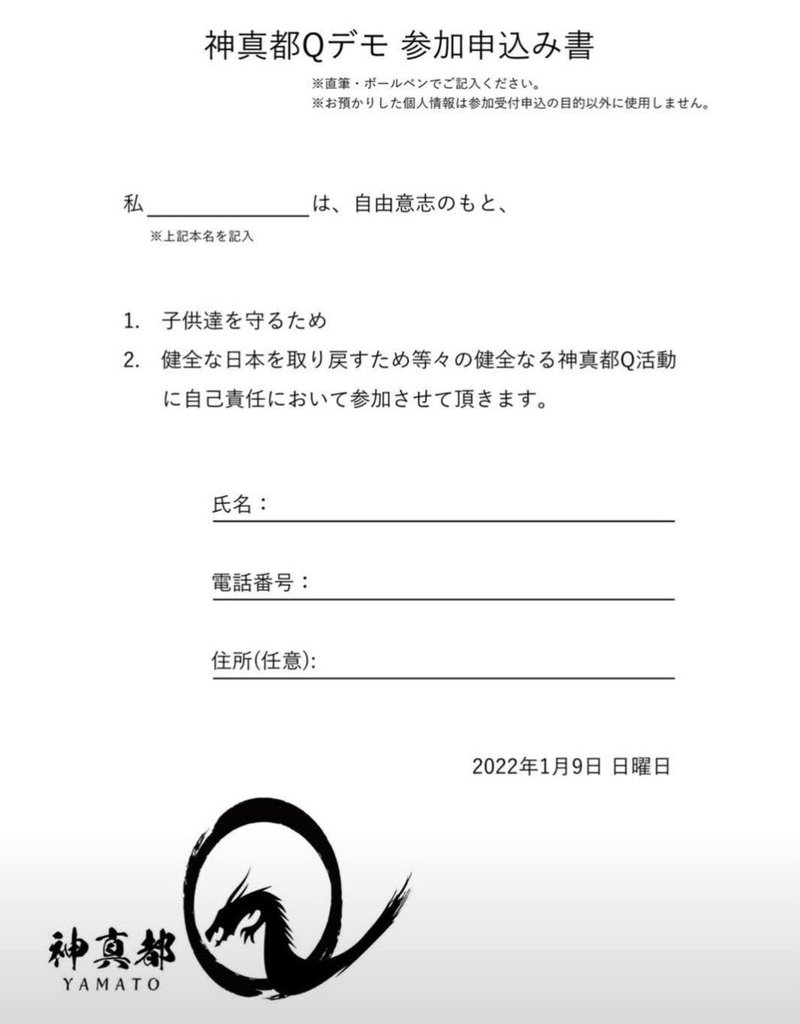 神真都Qデモ 参加申込み書

※直筆・ボールペンでご記入ください。
※お預かりした個人情報は参加受付申込の目的以外に使用しません。

私＿＿＿＿＿＿＿＿は、自由意志のもと、
※上記本名を記入

1. 子供達を守るため
2. 健全な日本を取り戻すため等々の健全なる神真都Q活動に自己責任において参加させて頂きます。

氏名：

電話番号：

住所(任意):

2022年1月9日 日曜日

神真都
YAMATO